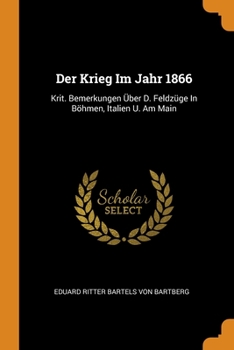 Der Krieg Im Jahr 1866

Krit. Bemerkungen Über D. Feldzüge In Böhmen, Italien U. Am Main

Scholar
SELECT

EDUARD RITTER BARTELS VON BARTBERG